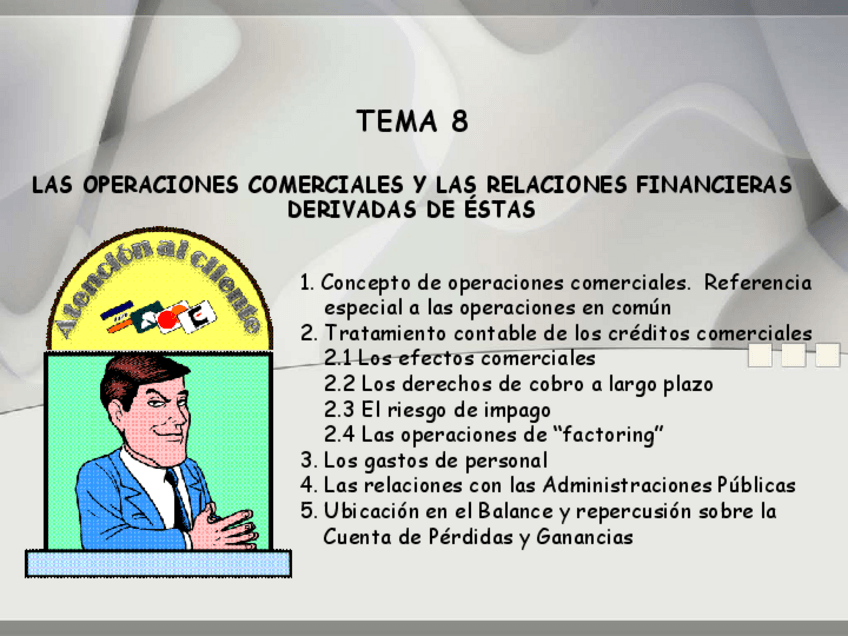 TEMA 8

LAS OPERACIONES COMERCIALES Y LAS RELACIONES FINANCIERAS DERIVADAS DE ÉSTAS

Atención al cliente

1. Concepto de operaciones comerciales. Referencia especial a las operaciones en común
2. Tratamiento contable de los créditos comerciales
2.1 Los efectos comerciales
2.2 Los derechos de cobro a largo plazo
2.3 El riesgo de impago
2.4 Las operaciones de "factoring"
3. Los gastos de personal
4. Las relaciones con las Administraciones Públicas
5. Ubicación en el Balance y repercusión sobre la Cuenta de Pérdidas y Ganancias